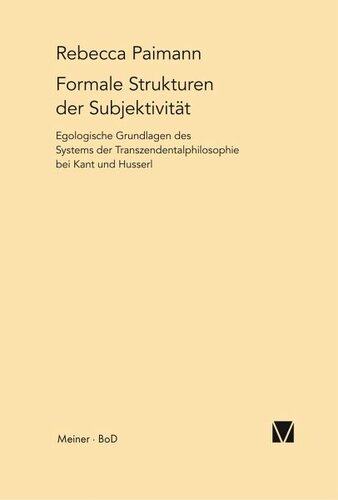 Rebecca Paimann

Formale Strukturen der Subjektivität

Egologische Grundlagen des Systems der Transzendentalphilosophie bei Kant und Husserl

Meiner · BoD